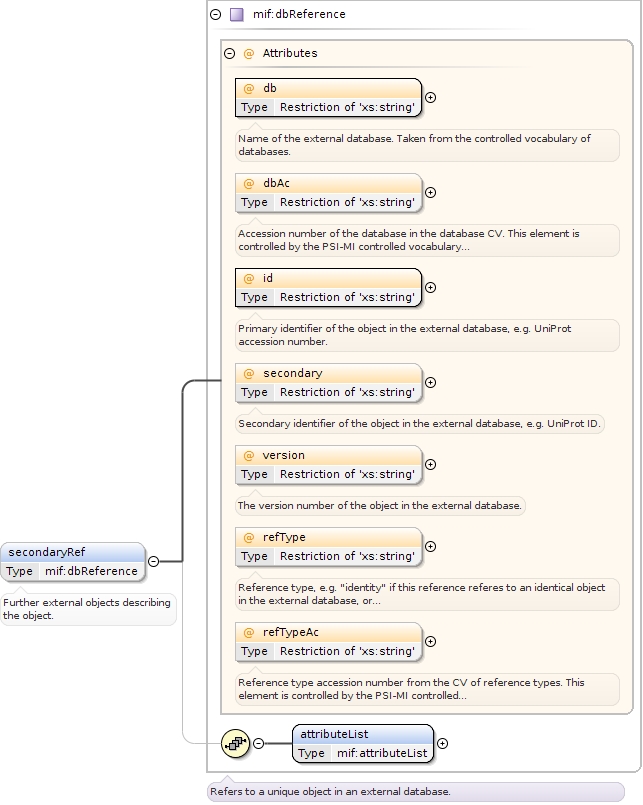 mif:dbReference

@ Attributes

@ db
Type Restriction of 'xs:string'

Name of the external database. Taken from the controlled vocabulary of databases.

@ dbAc
Type Restriction of 'xs:string'

Accession number of the database in the database CV. This element is controlled by the PSI-MI controlled vocabulary...

@ id
Type Restriction of 'xs:string'

Primary identifier of the object in the external database, e.g. UniProt accession number.

@ secondary
Type Restriction of 'xs:string'

Secondary identifier of the object in the external database, e.g. UniProt ID.

@ version
Type Restriction of 'xs:string'

The version number of the object in the external database.

@ refType
Type Restriction of 'xs:string'

Reference type, e.g. "identity" if this reference referes to an identical object in the external database, or...

@ refTypeAc
Type Restriction of 'xs:string'

Reference type accession number from the CV of reference types. This element is controlled by the PSI-MI controlled...

secondaryRef
Type mif:dbReference

Further external objects describing the object.

attributeList
Type mif:attributeList

Refers to a unique object in an external database.